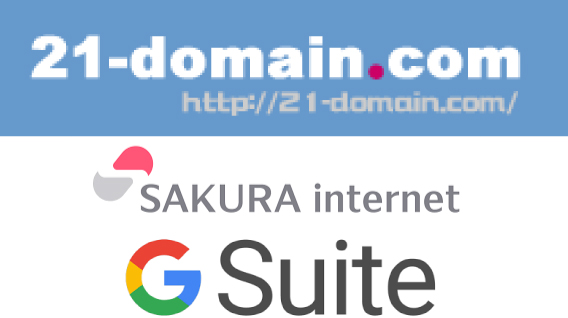 21-domain.com
http://21-domain.com/

SAKURA internet

G Suite